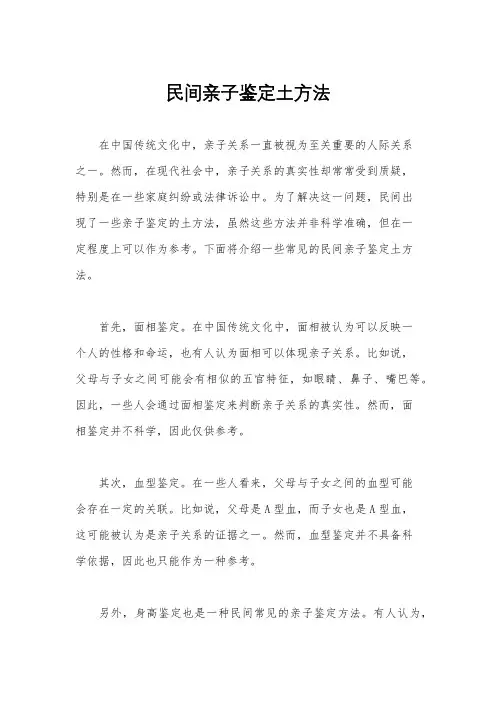 民间亲子鉴定土方法

在中国传统文化中，亲子关系一直被视为至关重要的人际关系之一。然而，在现代社会中，亲子关系的真实性却常常受到质疑，特别是在一些家庭纠纷或法律诉讼中。为了解决这一问题，民间出现了一些亲子鉴定的土方法，虽然这些方法并非科学准确，但在一定程度上可以作为参考。下面将介绍一些常见的民间亲子鉴定土方法。

首先，面相鉴定。在中国传统文化中，面相被认为可以反映一个人的性格和命运，也有人认为面相可以体现亲子关系。比如说，父母与子女之间可能会有相似的五官特征，如眼睛、鼻子、嘴巴等。因此，一些人会通过面相鉴定来判断亲子关系的真实性。然而，面相鉴定并不科学，因此仅供参考。

其次，血型鉴定。在一些人看来，父母与子女之间的血型可能会存在一定的关联。比如说，父母是A型血，而子女也是A型血，这可能被认为是亲子关系的证据之一。然而，血型鉴定并不具备科学依据，因此也只能作为一种参考。

另外，身高鉴定也是一种民间常见的亲子鉴定方法。有人认为，